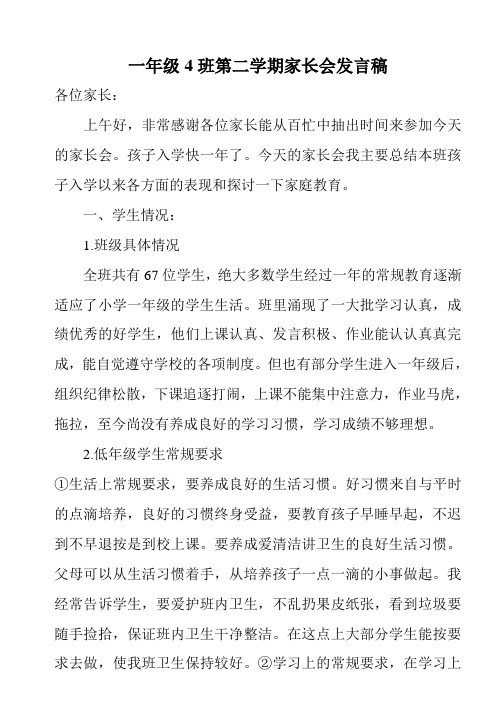 一年级 4 班第二学期家长会发言稿

各位家长：

上午好，非常感谢各位家长能从百忙中抽出时间来参加今天的家长会。孩子入学快一年了。今天的家长会我主要总结本班孩子入学以来各方面的表现和探讨一下家庭教育。

一、学生情况：

1.班级具体情况

全班共有 67 位学生，绝大多数学生经过一年的常规教育逐渐适应了小学一年级的学生生活。班里涌现了一大批学习认真，成绩优秀的好学生，他们上课认真、发言积极、作业能认认真真完成，能自觉遵守学校的各项制度。但也有部分学生进入一年级后，组织纪律松散，下课追逐打闹，上课不能集中注意力，作业马虎，拖拉，至今尚没有养成良好的学习习惯，学习成绩不够理想。

2.低年级学生常规要求

①生活上常规要求，要养成良好的生活习惯。好习惯来自与平时的点滴培养，良好的习惯终身受益，要教育孩子早睡早起，不迟到不早退按是到校上课。要养成爱清洁讲卫生的良好生活习惯。父母可以从生活习惯着手，从培养孩子一点一滴的小事做起。我经常告诉学生，要爱护班内卫生，不乱扔果皮纸张，看到垃圾要随手捡拾，保证班内卫生干净整洁。在这点上大部分学生能按要求去做，使我班卫生保持较好。②学习上的常规要求，在学习上